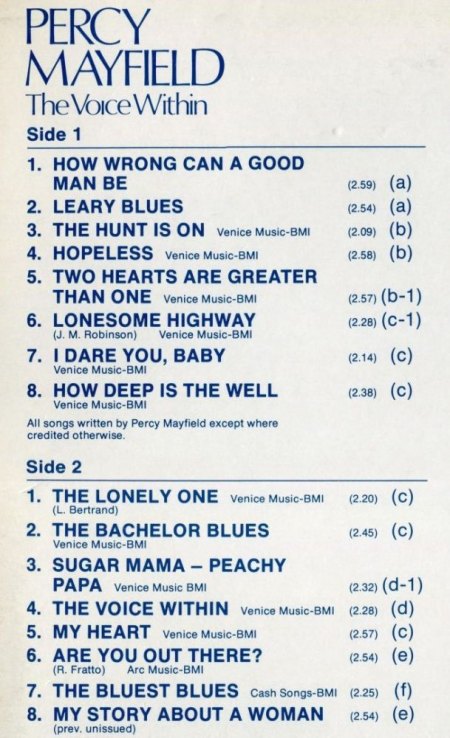 PERCY
MAYFIELD
The Voice Within

Side 1

1. HOW WRONG CAN A GOOD MAN BE (2.59) (a)
2. LEARY BLUES (2.54) (a)
3. THE HUNT IS ON Venice Music-BMI (2.09) (b)
4. HOPELESS Venice Music-BMI (2.58) (b)
5. TWO HEARTS ARE GREATER THAN ONE Venice Music-BMI (2.57) (b-1)
6. LONESOME HIGHWAY (2.28) (c-1)
(J. M. Robinson) Venice Music-BMI
7. I DARE YOU, BABY (2.14) (c)
Venice Music-BMI
8. HOW DEEP IS THE WELL (2.38) (c)
Venice Music-BMI

All songs written by Percy Mayfield except where credited otherwise.

Side 2

1. THE LONELY ONE Venice Music-BMI (2.20) (c)
(L. Bertrand)
2. THE BACHELOR BLUES (2.45) (c)
Venice Music-BMI
3. SUGAR MAMA – PEACHY PAPA Venice Music BMI (2.32) (d-1)
4. THE VOICE WITHIN Venice Music-BMI (2.28) (d)
5. MY HEART Venice Music-BMI (2.57) (c)
6. ARE YOU OUT THERE? (2.54) (e)
(R. Fratto) Arc Music-BMI
7. THE BLUEST BLUES Cash Songs-BMI (2.25) (f)
8. MY STORY ABOUT A WOMAN (2.54) (e)
(prev. unissued)